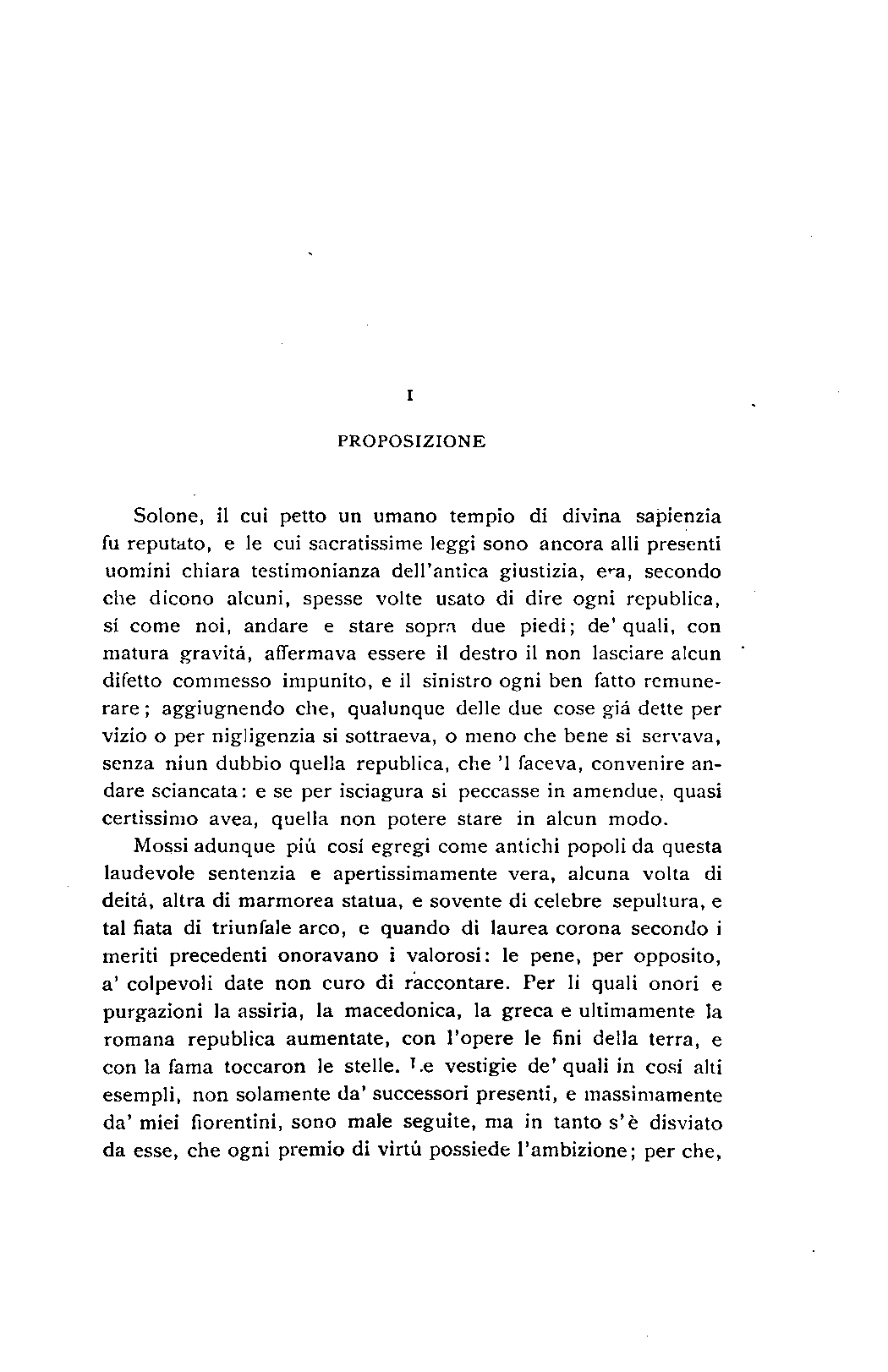 I

PROPOSIZIONE

Solone, il cui petto un umano tempio di divina sapienzia fu reputato, e le cui sacratissime leggi sono ancora alli presenti uomini chiara testimonianza dell'antica giustizia, era, secondo che dicono alcuni, spesse volte usato di dire ogni republica, sí come noi, andare e stare sopra due piedi; de' quali, con matura gravitá, affermava essere il destro il non lasciare alcun difetto commesso impunito, e il sinistro ogni ben fatto remunerare; aggiugnendo che, qualunque delle due cose giá dette per vizio o per nigligenzia si sottraeva, o meno che bene si servava, senza niun dubbio quella republica, che 'l faceva, convenire andare sciancata: e se per isciagura si peccasse in amendue, quasi certissimo avea, quella non potere stare in alcun modo.

Mossi adunque piú cosí egregi come antichi popoli da questa laudevole sentenzia e apertissimamente vera, alcuna volta di deitá, altra di marmorea statua, e sovente di celebre sepultura, e tal fiata di triunfale arco, e quando di laurea corona secondo i meriti precedenti onoravano i valorosi: le pene, per opposito, a' colpevoli date non curo di raccontare. Per li quali onori e purgazioni la assiria, la macedonica, la greca e ultimamente la romana republica aumentate, con l'opere le fini della terra, e con la fama toccaron le stelle. Le vestigie de' quali in cosí alti esempli, non solamente da' successori presenti, e massimamente da' miei fiorentini, sono male seguite, ma in tanto s'è disviato da esse, che ogni premio di virtú possiede l'ambizione; per che,